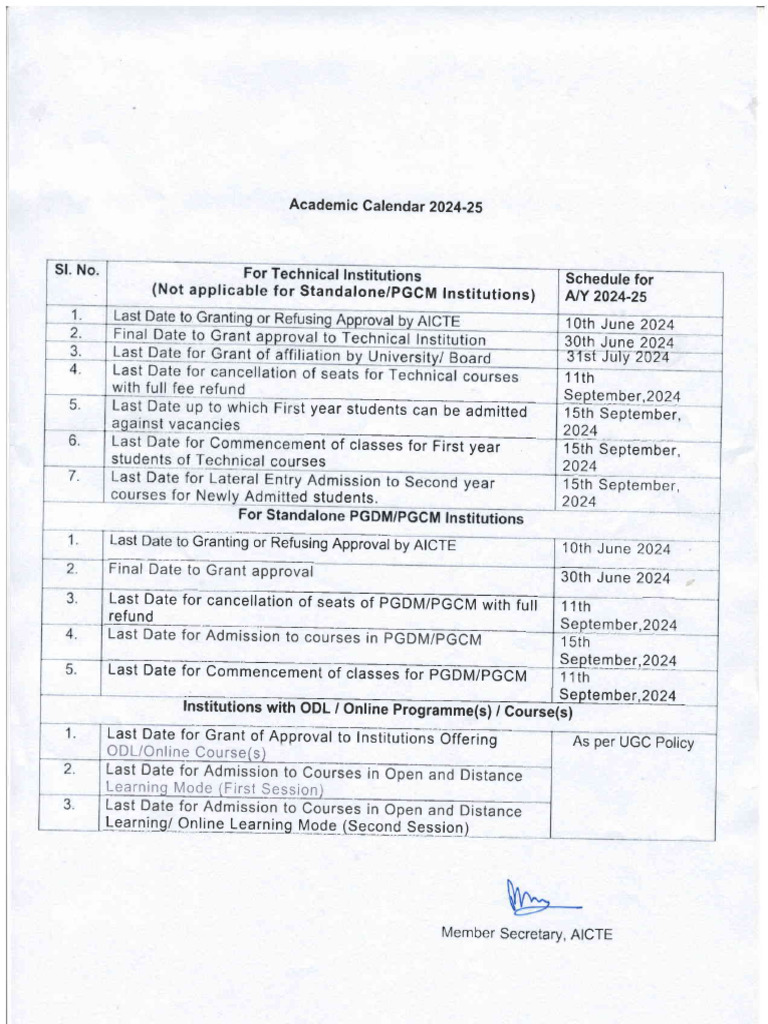 Academic Calendar 2024-25

| Sl. No. | For Technical Institutions (Not applicable for Standalone/PGCM Institutions) | Schedule for A/Y 2024-25 |
|---|---|---|
| 1. | Last Date to Granting or Refusing Approval by AICTE | 10th June 2024 |
| 2. | Final Date to Grant approval to Technical Institution | 30th June 2024 |
| 3. | Last Date for Grant of affiliation by University/ Board | 31st July 2024 |
| 4. | Last Date for cancellation of seats for Technical courses with full fee refund | 11th September,2024 |
| 5. | Last Date up to which First year students can be admitted against vacancies | 15th September, 2024 |
| 6. | Last Date for Commencement of classes for First year students of Technical courses | 15th September, 2024 |
| 7. | Last Date for Lateral Entry Admission to Second year courses for Newly Admitted students. | 15th September, 2024 |
| | For Standalone PGDM/PGCM Institutions | |
| 1. | Last Date to Granting or Refusing Approval by AICTE | 10th June 2024 |
| 2. | Final Date to Grant approval | 30th June 2024 |
| 3. | Last Date for cancellation of seats of PGDM/PGCM with full refund | 11th September,2024 |
| 4. | Last Date for Admission to courses in PGDM/PGCM | 15th September,2024 |
| 5. | Last Date for Commencement of classes for PGDM/PGCM | 11th September,2024 |
| | Institutions with ODL / Online Programme(s) / Course(s) | |
| 1. | Last Date for Grant of Approval to Institutions Offering ODL/Online Course(s) | As per UGC Policy |
| 2. | Last Date for Admission to Courses in Open and Distance Learning Mode (First Session) | |
| 3. | Last Date for Admission to Courses in Open and Distance Learning/ Online Learning Mode (Second Session) | |

Member Secretary, AICTE